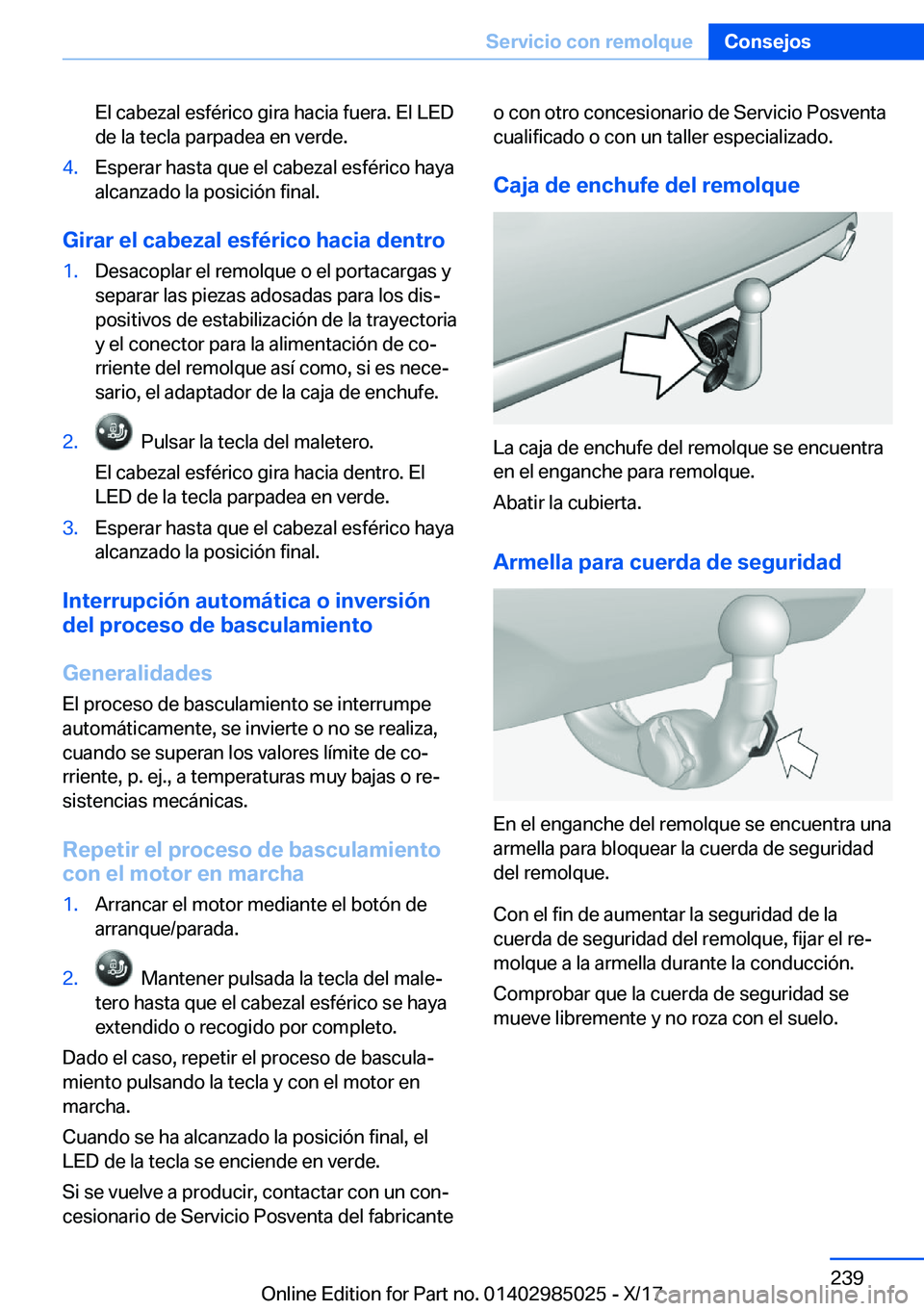 Servicio con remolque Consejos

El cabezal esférico gira hacia fuera. El LED de la tecla parpadea en verde.

4. Esperar hasta que el cabezal esférico haya alcanzado la posición final.

Girar el cabezal esférico hacia dentro

1. Desacoplar el remolque o el portacargas y separar las piezas adosadas para los dispositivos de estabilización de la trayectoria y el conector para la alimentación de corriente del remolque así como, si es necesario, el adaptador de la caja de enchufe.

2. Pulsar la tecla del maletero.

El cabezal esférico gira hacia dentro. El LED de la tecla parpadea en verde.

3. Esperar hasta que el cabezal esférico haya alcanzado la posición final.

Interrupción automática o inversión del proceso de basculamiento

Generalidades

El proceso de basculamiento se interrumpe automáticamente, se invierte o no se realiza, cuando se superan los valores límite de corriente, p. ej., a temperaturas muy bajas o resistencias mecánicas.

Repetir el proceso de basculamiento con el motor en marcha

1. Arrancar el motor mediante el botón de arranque/parada.

2. Mantener pulsada la tecla del maletero hasta que el cabezal esférico se haya extendido o recogido por completo.

Dado el caso, repetir el proceso de basculamiento pulsando la tecla y con el motor en marcha.

Cuando se ha alcanzado la posición final, el LED de la tecla se enciende en verde.

Si se vuelve a producir, contactar con un concesionario de Servicio Posventa del fabricante o con otro concesionario de Servicio Posventa cualificado o con un taller especializado.

Caja de enchufe del remolque

La caja de enchufe del remolque se encuentra en el enganche para remolque.

Abatir la cubierta.

Armella para cuerda de seguridad

En el enganche del remolque se encuentra una armella para bloquear la cuerda de seguridad del remolque.

Con el fin de aumentar la seguridad de la cuerda de seguridad del remolque, fijar el remolque a la armella durante la conducción.

Comprobar que la cuerda de seguridad se mueve libremente y no roza con el suelo.

239

Online Edition for Part no. 01402985025 - X/17

carmanualsonline.info